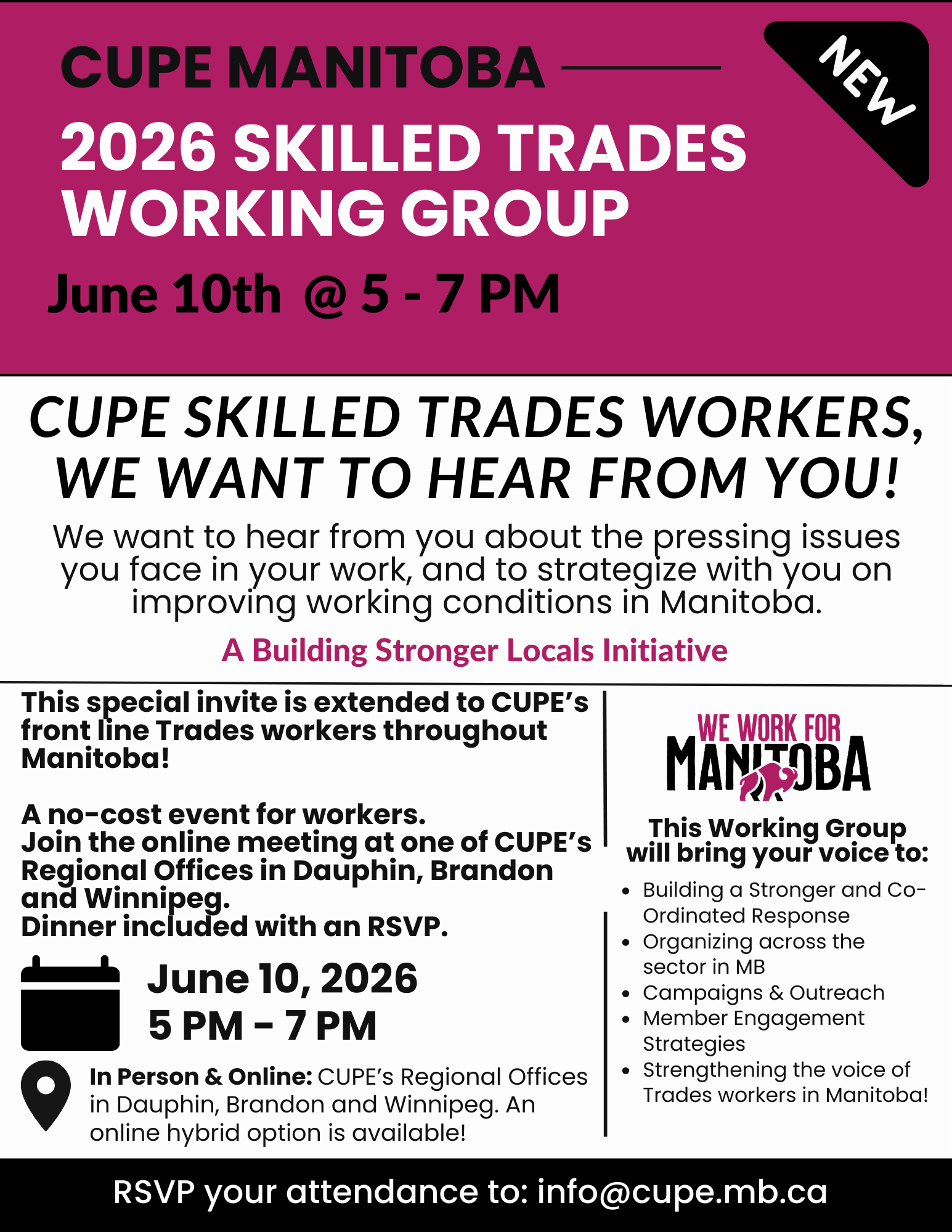 CUPE MANITOBA

NEW

2026 SKILLED TRADES WORKING GROUP

June 10th @ 5 - 7 PM

CUPE SKILLED TRADES WORKERS, WE WANT TO HEAR FROM YOU!

We want to hear from you about the pressing issues you face in your work, and to strategize with you on improving working conditions in Manitoba.

A Building Stronger Locals Initiative

This special invite is extended to CUPE's front line Trades workers throughout Manitoba!

A no-cost event for workers.
Join the online meeting at one of CUPE's Regional Offices in Dauphin, Brandon and Winnipeg.
Dinner included with an RSVP.

June 10, 2026
5 PM - 7 PM

In Person & Online: CUPE's Regional Offices in Dauphin, Brandon and Winnipeg. An online hybrid option is available!

WE WORK FOR
MANITOBA

This Working Group will bring your voice to:

• Building a Stronger and Co-Ordinated Response
• Organizing across the sector in MB
• Campaigns & Outreach
• Member Engagement Strategies
• Strengthening the voice of Trades workers in Manitoba!

RSVP your attendance to: info@cupe.mb.ca